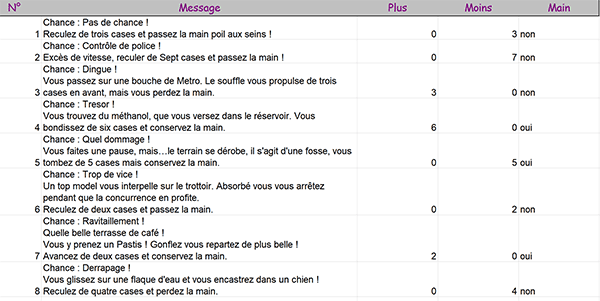 | N° | Message | Plus | Moins | Main |
|---|---|---|---|---|
| 1 | Chance : Pas de chance ! Reculez de trois cases et passez la main poil aux seins ! | 0 | 3 | non |
| 2 | Chance : Contrôle de police ! Excès de vitesse, reculer de Sept cases et passez la main ! | 0 | 7 | non |
| 3 | Chance : Dingue ! Vous passez sur une bouche de Metro. Le souffle vous propulse de trois cases en avant, mais vous perdez la main. | 3 | 0 | non |
| 4 | Chance : Tresor ! Vous trouvez du méthanol, que vous versez dans le réservoir. Vous bondissez de six cases et conservez la main. | 6 | 0 | oui |
| 5 | Chance : Quel dommage ! Vous faites une pause, mais…le terrain se dérobe, il s'agit d'une fosse, vous tombez de 5 cases mais conservez la main. | 0 | 5 | oui |
| 6 | Chance : Trop de vice ! Un top model vous interpelle sur le trottoir. Absorbé vous vous arrêtez pendant que la concurrence en profite. Reculez de deux cases et passez la main. | 0 | 2 | non |
| 7 | Chance : Ravitaillement ! Quelle belle terrasse de café ! Vous y prenez un Pastis ! Gonflez vous repartez de plus belle ! Avancez de deux cases et conservez la main. | 2 | 0 | oui |
| 8 | Chance : Derrapage ! Vous glissez sur une flaque d'eau et vous encastrez dans un chien ! Reculez de quatre cases et perdez la main. | 0 | 4 | non |